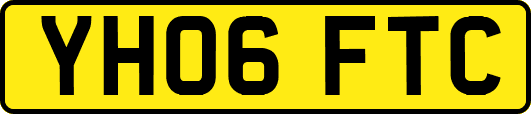 YH06 FTC